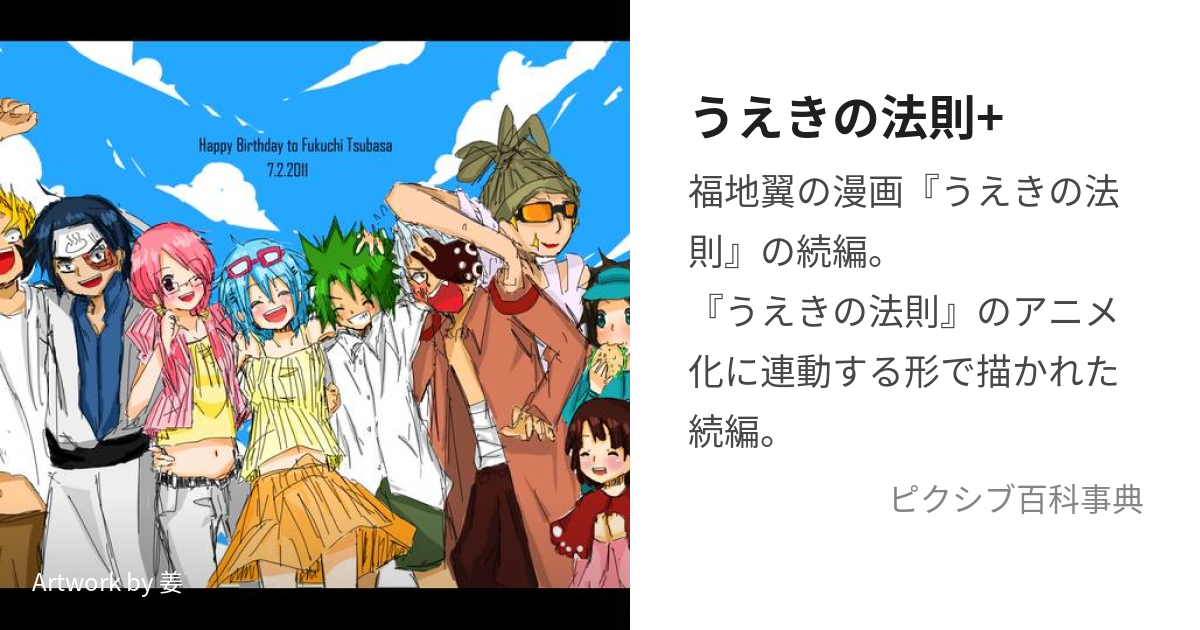 Happy Birthday to Fukuchi Tsubasa
7.2.2011

Artwork by 姜

うえきの法則+

福地翼の漫画『うえきの法則』の続編。
『うえきの法則』のアニメ化に連動する形で描かれた続編。

ピクシブ百科事典